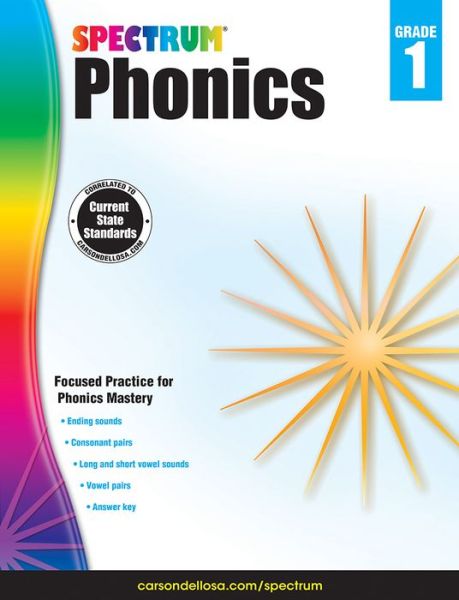 SPECTRUM®
Phonics

GRADE
1

CORRELATED TO
Current State Standards
CARSONDELLOSA.COM

Focused Practice for Phonics Mastery

• Ending sounds
• Consonant pairs
• Long and short vowel sounds
• Vowel pairs
• Answer key

carsondellosa.com/spectrum